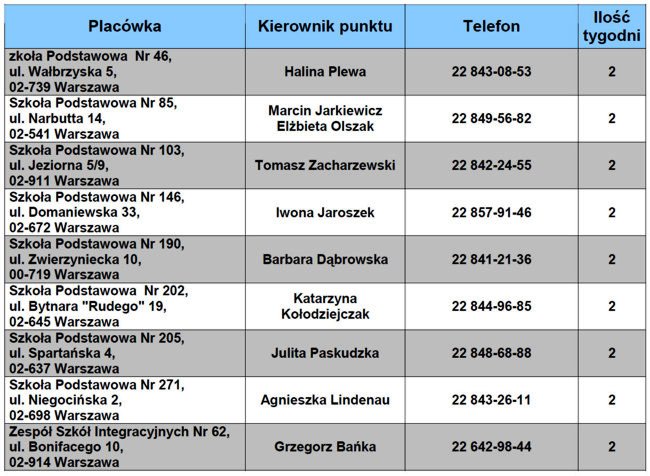 | Placówka | Kierownik punktu | Telefon | Ilość tygodni |
|---|---|---|---|
| zkoła Podstawowa Nr 46, ul. Wałbrzyska 5, 02-739 Warszawa | Halina Plewa | 22 843-08-53 | 2 |
| Szkoła Podstawowa Nr 85, ul. Narbutta 14, 02-541 Warszawa | Marcin Jarkiewicz Elżbieta Olszak | 22 849-56-82 | 2 |
| Szkoła Podstawowa Nr 103, ul. Jeziorna 5/9, 02-911 Warszawa | Tomasz Zacharzewski | 22 842-24-55 | 2 |
| Szkoła Podstawowa Nr 146, ul. Domaniewska 33, 02-672 Warszawa | Iwona Jaroszek | 22 857-91-46 | 2 |
| Szkoła Podstawowa Nr 190, ul. Zwierzyniecka 10, 00-719 Warszawa | Barbara Dąbrowska | 22 841-21-36 | 2 |
| Szkoła Podstawowa Nr 202, ul. Bytnara "Rudego" 19, 02-645 Warszawa | Katarzyna Kołodziejczak | 22 844-96-85 | 2 |
| Szkoła Podstawowa Nr 205, ul. Spartańska 4, 02-637 Warszawa | Julita Paskudzka | 22 848-68-88 | 2 |
| Szkoła Podstawowa Nr 271, ul. Niegocińska 2, 02-698 Warszawa | Agnieszka Lindenau | 22 843-26-11 | 2 |
| Zespół Szkół Integracyjnych Nr 62, ul. Bonifacego 10, 02-914 Warszawa | Grzegorz Bańka | 22 642-98-44 | 2 |